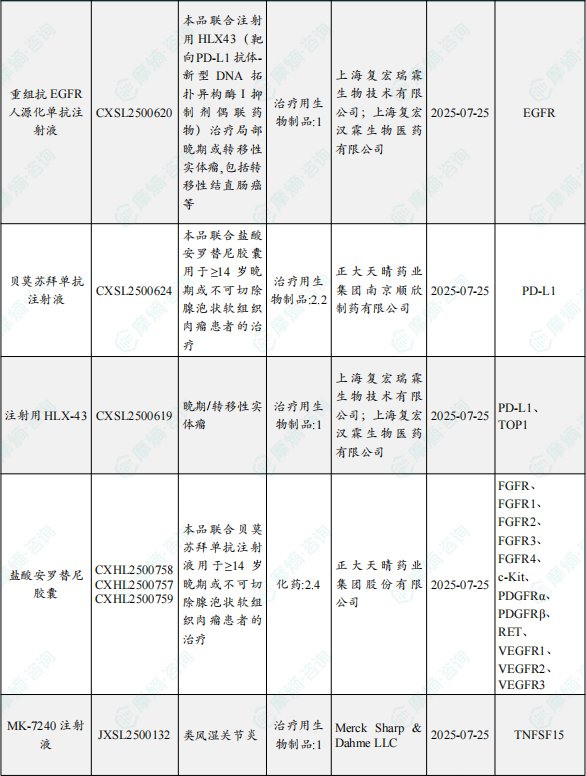 | 重组抗 EGFR 人源化单抗注射液 | CXSL2500620 | 本品联合注射用 HLX43（靶向PD-L1 抗体-新型 DNA 拓扑异构酶 I 抑制剂偶联药物）治疗局部晚期或转移性实体瘤,包括转移性结直肠癌等 | 治疗用生物制品:1 | 上海复宏瑞霖生物技术有限公司；上海复宏汉霖生物医药有限公司 | 2025-07-25 | EGFR |
|---|---|---|---|---|---|---|
| 贝莫苏拜单抗注射液 | CXSL2500624 | 本品联合盐酸安罗替尼胶囊用于≥14 岁晚期或不可切除腺泡状软组织肉瘤患者的治疗 | 治疗用生物制品:2.2 | 正大天晴药业集团南京顺欣制药有限公司 | 2025-07-25 | PD-L1 |
| 注射用 HLX-43 | CXSL2500619 | 晚期/转移性实体瘤 | 治疗用生物制品:1 | 上海复宏瑞霖生物技术有限公司；上海复宏汉霖生物医药有限公司 | 2025-07-25 | PD-L1、TOP1 |
| 盐酸安罗替尼胶囊 | CXHL2500758 CXHL2500757 CXHL2500759 | 本品联合贝莫苏拜单抗注射液用于≥14 岁晚期或不可切除腺泡状软组织肉瘤患者的治疗 | 化药:2.4 | 正大天晴药业集团股份有限公司 | 2025-07-25 | FGFR、FGFR1、FGFR2、FGFR3、FGFR4、c-Kit、PDGFRα、PDGFRβ、RET、VEGFR1、VEGFR2、VEGFR3 |
| MK-7240 注射液 | JXSL2500132 | 类风湿关节炎 | 治疗用生物制品:1 | Merck Sharp & Dahme LLC | 2025-07-25 | TNFSF15 |